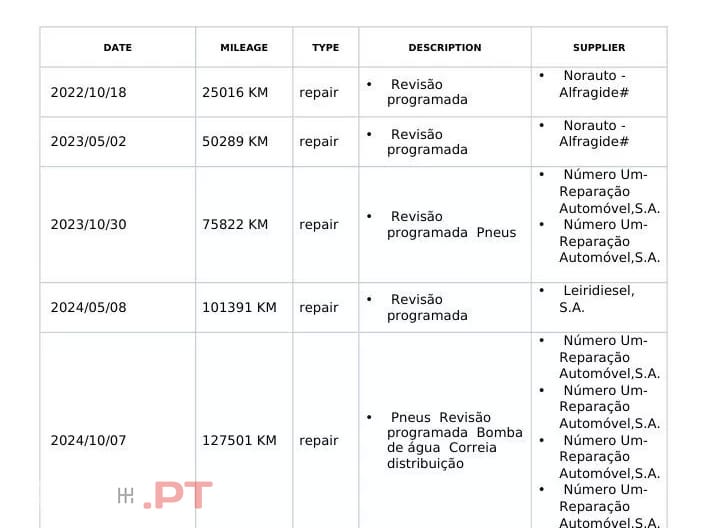 | DATE | MILEAGE | TYPE | DESCRIPTION | SUPPLIER |
|---|---|---|---|---|
| 2022/10/18 | 25016 KM | repair | • Revisão programada | • Norauto - Alfragide# |
| 2023/05/02 | 50289 KM | repair | • Revisão programada | • Norauto - Alfragide# |
| 2023/10/30 | 75822 KM | repair | • Revisão programada Pneus | • Número Um-Reparação Automóvel,S.A. • Número Um-Reparação Automóvel,S.A. |
| 2024/05/08 | 101391 KM | repair | • Revisão programada | • Leiridiesel, S.A. |
| 2024/10/07 | 127501 KM | repair | • Pneus Revisão programada Bomba de água Correia distribuição | • Número Um-Reparação Automóvel,S.A. • Número Um-Reparação Automóvel,S.A. • Número Um-Reparação Automóvel,S.A. • Número Um-Reparação Automóvel,S.A. |

.PT